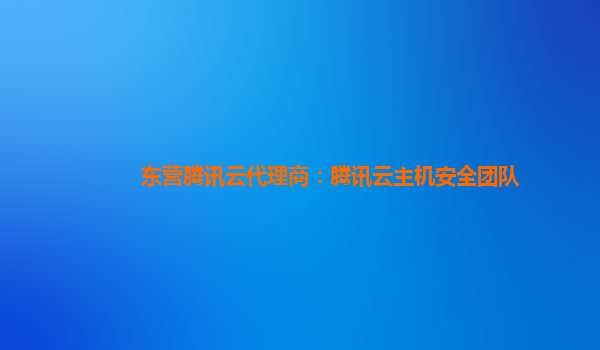 东营腾讯云代理商：腾讯云主机安全团队